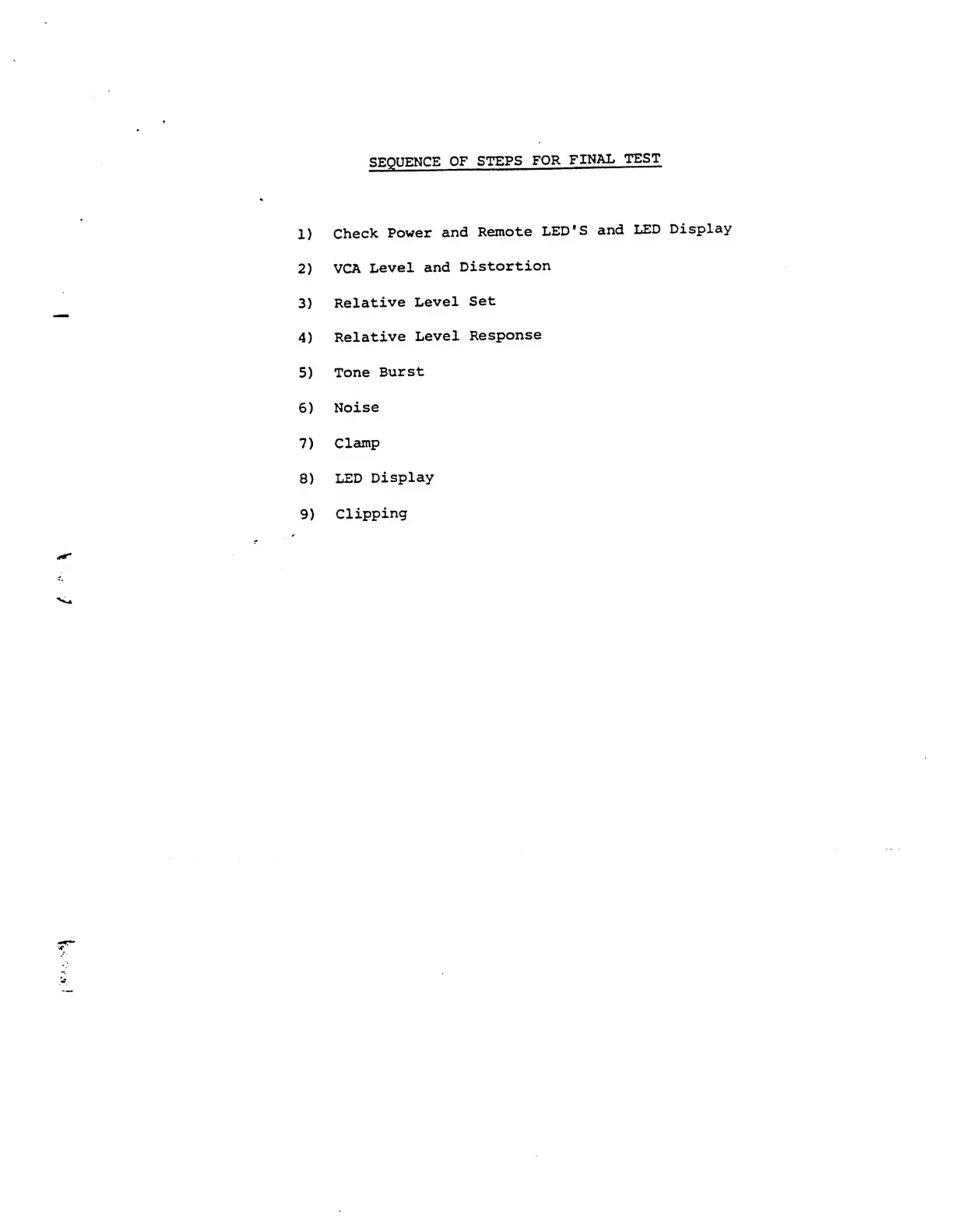 SEQUENCE OF STEPS FOR FINAL TEST

1) Check Power and Remote LED'S and LED Display

2) VCA Level and Distortion

3) Relative Level Set

4) Relative Level Response

5) Tone Burst

6) Noise

7) Clamp

8) LED Display

9) Clipping